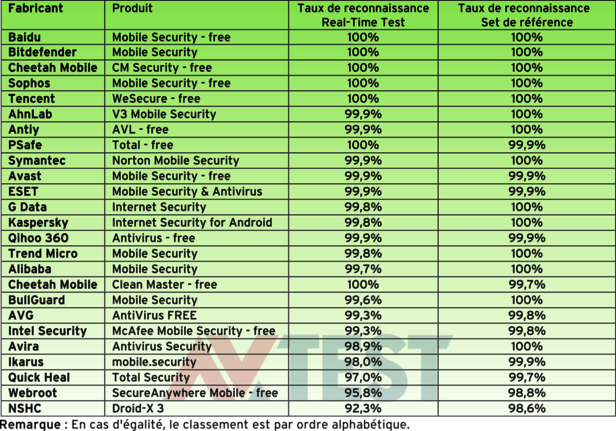 | Fabricant | Produit | Taux de reconnaissance Real-Time Test | Taux de reconnaissance Set de référence |
|---|---|---|---|
| Baidu | Mobile Security - free | 100% | 100% |
| Bitdefender | Mobile Security | 100% | 100% |
| Cheetah Mobile | CM Security - free | 100% | 100% |
| Sophos | Mobile Security - free | 100% | 100% |
| Tencent | WeSecure - free | 100% | 100% |
| AhnLab | V3 Mobile Security | 99,9% | 100% |
| Antiy | AVL - free | 99,9% | 100% |
| PSafe | Total - free | 100% | 99,9% |
| Symantec | Norton Mobile Security | 99,9% | 100% |
| Avast | Mobile Security - free | 99,9% | 99,9% |
| ESET | Mobile Security & Antivirus | 99,9% | 99,9% |
| G Data | Internet Security | 99,8% | 100% |
| Kaspersky | Internet Security for Android | 99,8% | 100% |
| Qihoo 360 | Antivirus - free | 99,9% | 99,9% |
| Trend Micro | Mobile Security | 99,8% | 100% |
| Alibaba | Mobile Security | 99,7% | 100% |
| Cheetah Mobile | Clean Master - free | 100% | 99,7% |
| BullGuard | Mobile Security | 99,6% | 100% |
| AVG | AntiVirus FREE | 99,3% | 99,8% |
| Intel Security | McAfee Mobile Security - free | 99,3% | 99,8% |
| Avira | Antivirus Security | 98,9% | 100% |
| Ikarus | mobile.security | 98,0% | 99,9% |
| Quick Heal | Total Security | 97,0% | 99,7% |
| Webroot | SecureAnywhere Mobile - free | 95,8% | 98,8% |
| NSHC | Droid-X 3 | 92,3% | 98,6% |

AV TEST

Remarque : En cas d'égalité, le classement est par ordre alphabétique.